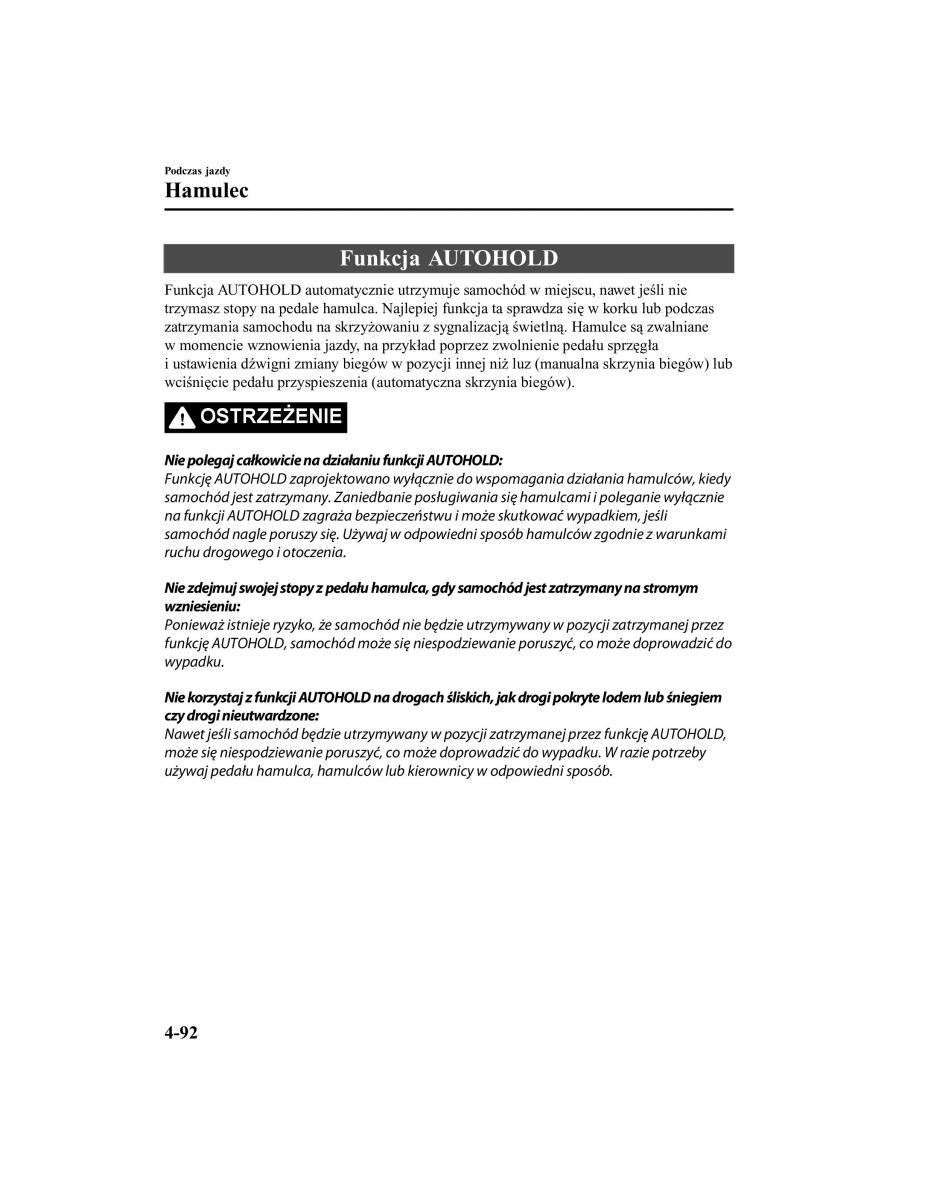 Podczas jazdy
Hamulec

Funkcja AUTOHOLD

Funkcja AUTOHOLD automatycznie utrzymuje samochód w miejscu, nawet jeśli nie trzymasz stopy na pedale hamulca. Najlepiej funkcja ta sprawdza się w korku lub podczas zatrzymania samochodu na skrzyżowaniu z sygnalizacją świetlną. Hamulce są zwalniane w momencie wznowienia jazdy, na przykład poprzez zwolnienie pedału sprzęgła i ustawienia dźwigni zmiany biegów w pozycji innej niż luz (manualna skrzynia biegów) lub wciśnięcie pedału przyspieszenia (automatyczna skrzynia biegów).

OSTRZEŻENIE

Nie polegaj całkowicie na działaniu funkcji AUTOHOLD:
Funkcję AUTOHOLD zaprojektowano wyłącznie do wspomagania działania hamulców, kiedy samochód jest zatrzymany. Zaniedbanie posługiwania się hamulcami i poleganie wyłącznie na funkcji AUTOHOLD zagraża bezpieczeństwu i może skutkować wypadkiem, jeśli samochód nagle poruszy się. Używaj w odpowiedni sposób hamulców zgodnie z warunkami ruchu drogowego i otoczenia.

Nie zdejmuj swojej stopy z pedału hamulca, gdy samochód jest zatrzymany na stromym wzniesieniu:
Ponieważ istnieje ryzyko, że samochód nie będzie utrzymywany w pozycji zatrzymanej przez funkcję AUTOHOLD, samochód może się niespodziewanie poruszyć, co może doprowadzić do wypadku.

Nie korzystaj z funkcji AUTOHOLD na drogach śliskich, jak drogi pokryte lodem lub śniegiem czy drogi nieutwardzone:
Nawet jeśli samochód będzie utrzymywany w pozycji zatrzymanej przez funkcję AUTOHOLD, może się niespodziewanie poruszyć, co może doprowadzić do wypadku. W razie potrzeby używaj pedału hamulca, hamulców lub kierownicy w odpowiedni sposób.

4-92